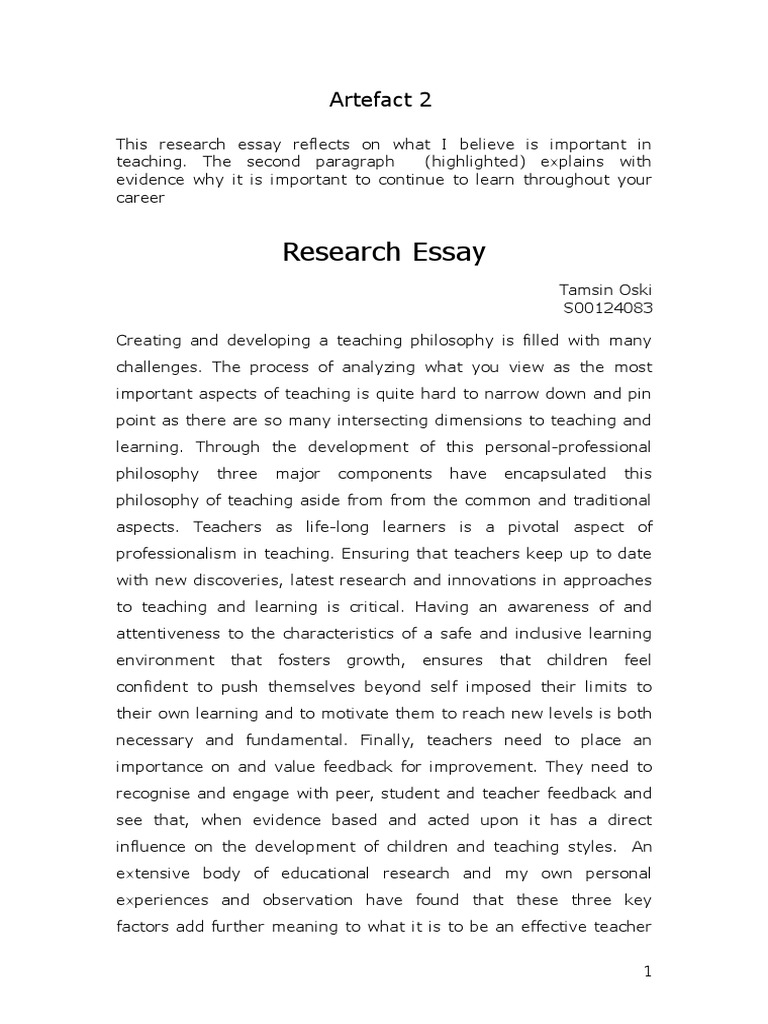 Artefact 2

This research essay reflects on what I believe is important in teaching. The second paragraph (highlighted) explains with evidence why it is important to continue to learn throughout your career

Research Essay

Tamsin Oski
S00124083

Creating and developing a teaching philosophy is filled with many challenges. The process of analyzing what you view as the most important aspects of teaching is quite hard to narrow down and pin point as there are so many intersecting dimensions to teaching and learning. Through the development of this personal-professional philosophy three major components have encapsulated this philosophy of teaching aside from from the common and traditional aspects. Teachers as life-long learners is a pivotal aspect of professionalism in teaching. Ensuring that teachers keep up to date with new discoveries, latest research and innovations in approaches to teaching and learning is critical. Having an awareness of and attentiveness to the characteristics of a safe and inclusive learning environment that fosters growth, ensures that children feel confident to push themselves beyond self imposed their limits to their own learning and to motivate them to reach new levels is both necessary and fundamental. Finally, teachers need to place an importance on and value feedback for improvement. They need to recognise and engage with peer, student and teacher feedback and see that, when evidence based and acted upon it has a direct influence on the development of children and teaching styles. An extensive body of educational research and my own personal experiences and observation have found that these three key factors add further meaning to what it is to be an effective teacher

1